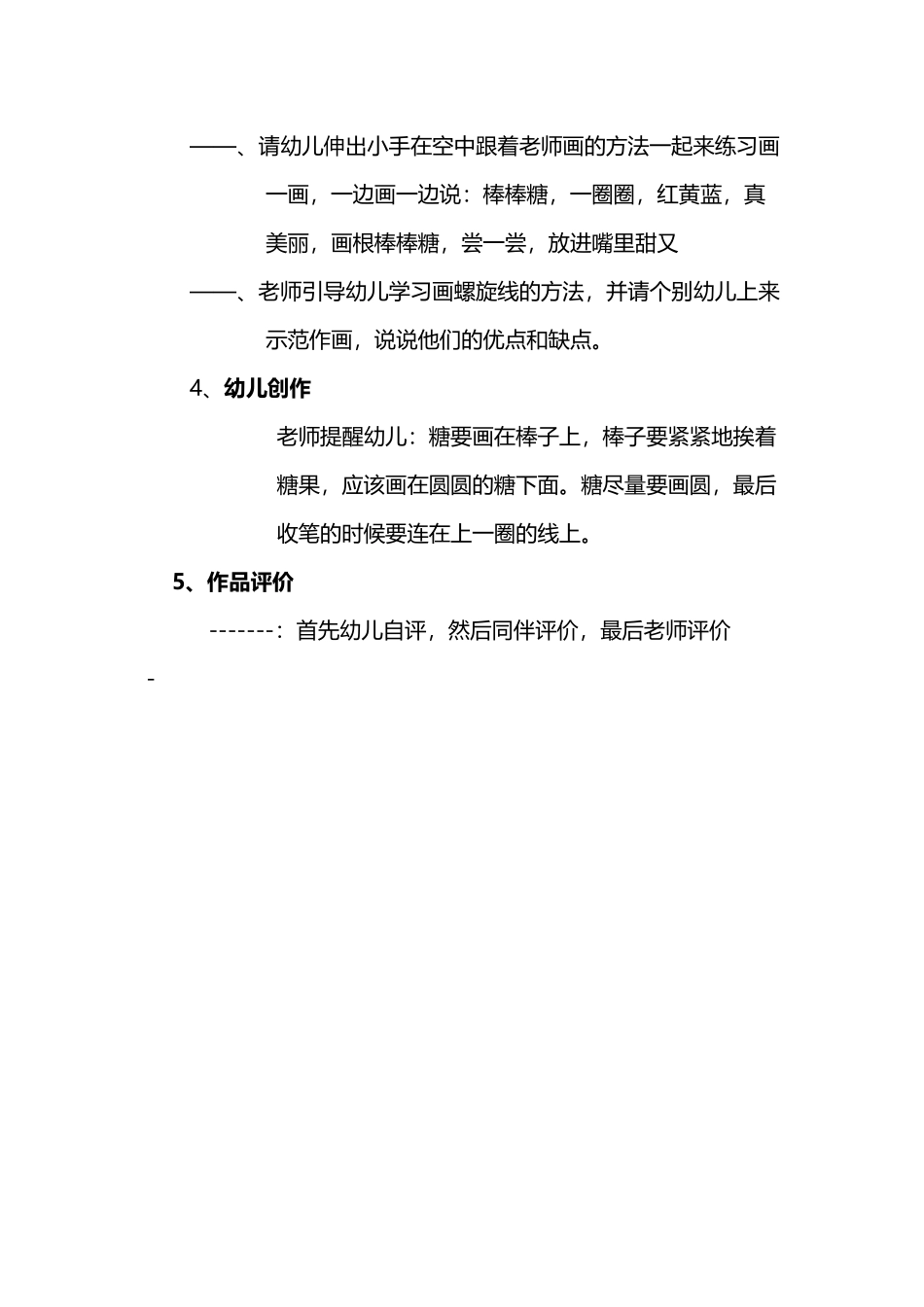 ——、请幼儿伸出小手在空中跟着老师画的方法一起来练习画一画，一边画一边说：棒棒糖，一圈圈，红黄蓝，真美丽，画根棒棒糖，尝一尝，放进嘴里甜又

——、老师引导幼儿学习画螺旋线的方法，并请个别幼儿上来示范作画，说说他们的优点和缺点。

4、幼儿创作

老师提醒幼儿：糖要画在棒子上，棒子要紧紧地挨着糖果，应该画在圆圆的糖下面。糖尽量要画圆，最后收笔的时候要连在上一圈的线上。

5、作品评价

-------：首先幼儿自评，然后同伴评价，最后老师评价

-